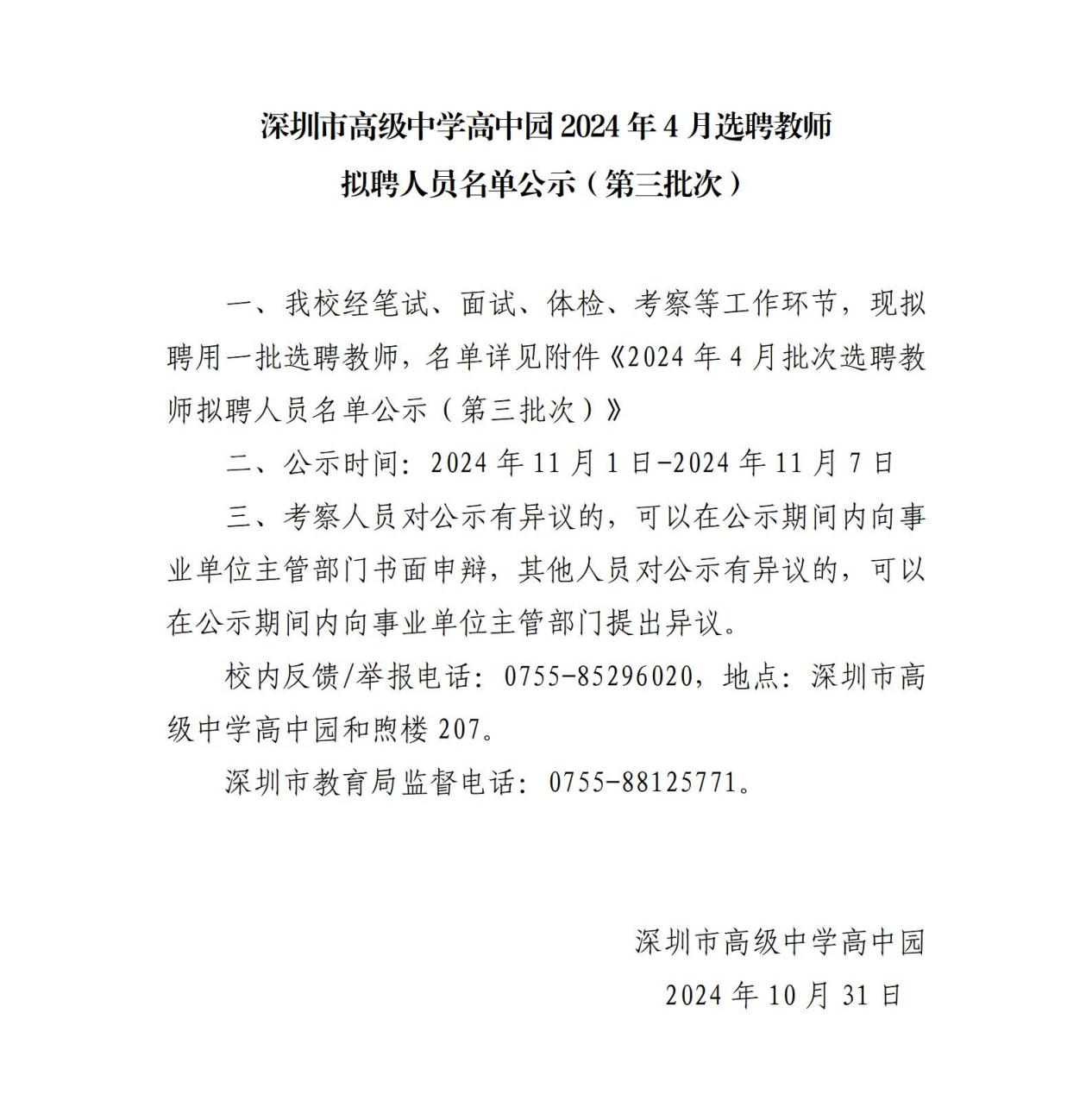 深圳市高级中学高中园2024年4月选聘教师
拟聘人员名单公示（第三批次）

一、我校经笔试、面试、体检、考察等工作环节，现拟聘用一批选聘教师，名单详见附件《2024年4月批次选聘教师拟聘人员名单公示（第三批次）》

二、公示时间：2024年11月1日-2024年11月7日

三、考察人员对公示有异议的，可以在公示期间内向事业单位主管部门书面申辩，其他人员对公示有异议的，可以在公示期间内向事业单位主管部门提出异议。

校内反馈/举报电话：0755-85296020，地点：深圳市高级中学高中园和煦楼207。

深圳市教育局监督电话：0755-88125771。

深圳市高级中学高中园
2024年10月31日